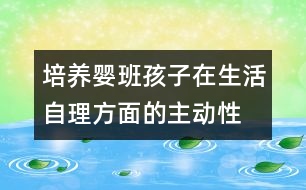 培养婴班孩子在生活自理方面的主动性